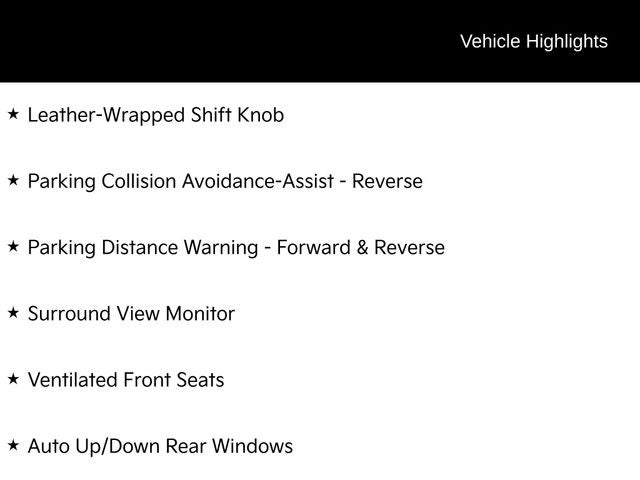 Vehicle Highlights

★ Leather-Wrapped Shift Knob

★ Parking Collision Avoidance-Assist - Reverse

★ Parking Distance Warning - Forward & Reverse

★ Surround View Monitor

★ Ventilated Front Seats

★ Auto Up/Down Rear Windows